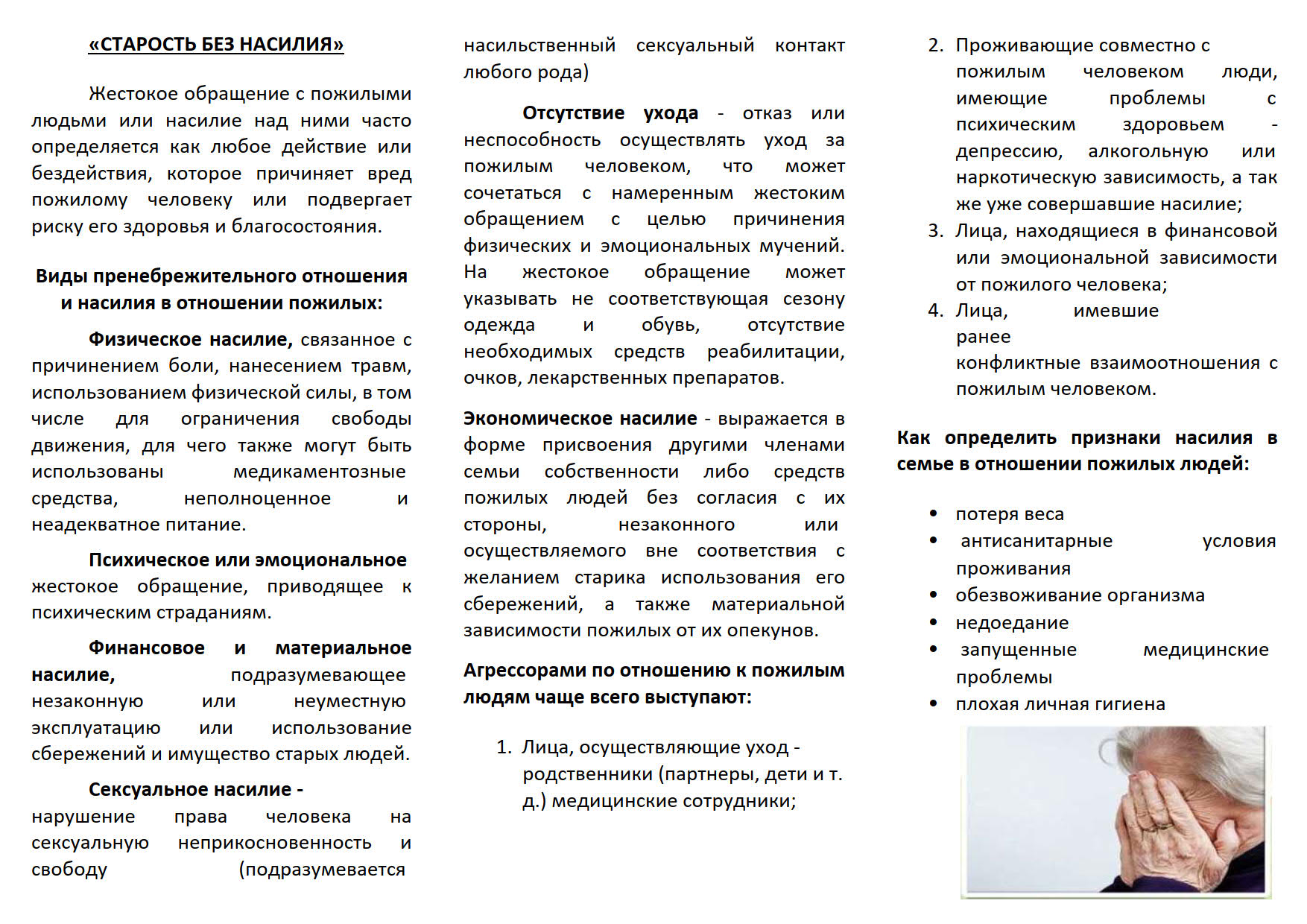 «СТАРОСТЬ БЕЗ НАСИЛИЯ»

Жестокое обращение с пожилыми людьми или насилие над ними часто определяется как любое действие или бездействия, которое причиняет вред пожилому человеку или подвергает риску его здоровья и благосостояния.

Виды пренебрежительного отношения и насилия в отношении пожилых:

Физическое насилие, связанное с причинением боли, нанесением травм, использованием физической силы, в том числе для ограничения свободы движения, для чего также могут быть использованы медикаментозные средства, неполноценное и неадекватное питание.

Психическое или эмоциональное жестокое обращение, приводящее к психическим страданиям.

Финансовое и материальное насилие, подразумевающее незаконную или неуместную эксплуатацию или использование сбережений и имущество старых людей.

Сексуальное насилие - нарушение права человека на сексуальную неприкосновенность и свободу (подразумевается насильственный сексуальный контакт любого рода)

Отсутствие ухода - отказ или неспособность осуществлять уход за пожилым человеком, что может сочетаться с намеренным жестоким обращением с целью причинения физических и эмоциональных мучений. На жестокое обращение может указывать не соответствующая сезону одежда и обувь, отсутствие необходимых средств реабилитации, очков, лекарственных препаратов.

Экономическое насилие - выражается в форме присвоения другими членами семьи собственности либо средств пожилых людей без согласия с их стороны, незаконного или осуществляемого вне соответствия с желанием старика использования его сбережений, а также материальной зависимости пожилых от их опекунов.

Агрессорами по отношению к пожилым людям чаще всего выступают:

1. Лица, осуществляющие уход - родственники (партнеры, дети и т. д.) медицинские сотрудники;
2. Проживающие совместно с пожилым человеком люди, имеющие проблемы с психическим здоровьем - депрессию, алкогольную или наркотическую зависимость, а так же уже совершавшие насилие;
3. Лица, находящиеся в финансовой или эмоциональной зависимости от пожилого человека;
4. Лица, имевшие ранее конфликтные взаимоотношения с пожилым человеком.

Как определить признаки насилия в семье в отношении пожилых людей:

• потеря веса
• антисанитарные условия проживания
• обезвоживание организма
• недоедание
• запущенные медицинские проблемы
• плохая личная гигиена